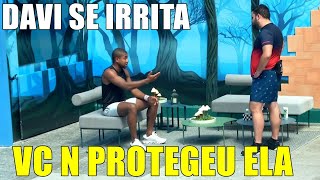 DAVI SE IRRITA

VC N PROTEGEU ELA